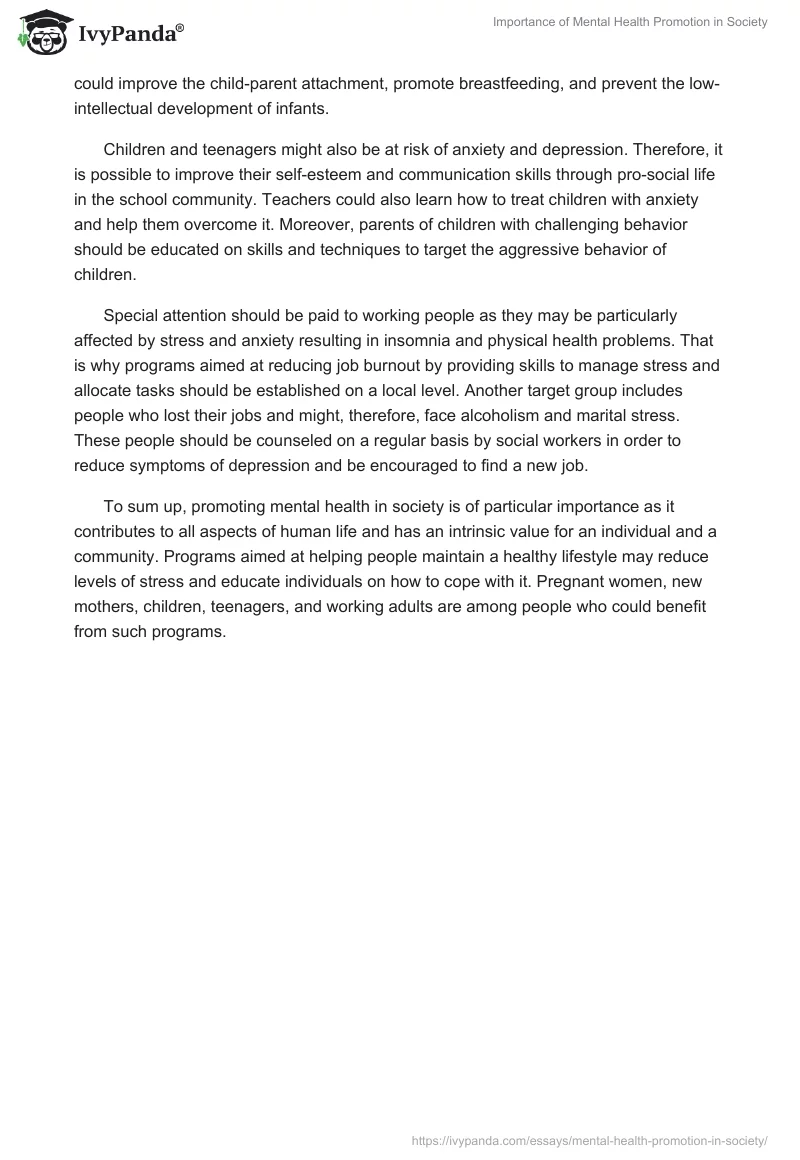 IvyPanda®

Importance of Mental Health Promotion in Society

could improve the child-parent attachment, promote breastfeeding, and prevent the low-intellectual development of infants.

Children and teenagers might also be at risk of anxiety and depression. Therefore, it is possible to improve their self-esteem and communication skills through pro-social life in the school community. Teachers could also learn how to treat children with anxiety and help them overcome it. Moreover, parents of children with challenging behavior should be educated on skills and techniques to target the aggressive behavior of children.

Special attention should be paid to working people as they may be particularly affected by stress and anxiety resulting in insomnia and physical health problems. That is why programs aimed at reducing job burnout by providing skills to manage stress and allocate tasks should be established on a local level. Another target group includes people who lost their jobs and might, therefore, face alcoholism and marital stress. These people should be counseled on a regular basis by social workers in order to reduce symptoms of depression and be encouraged to find a new job.

To sum up, promoting mental health in society is of particular importance as it contributes to all aspects of human life and has an intrinsic value for an individual and a community. Programs aimed at helping people maintain a healthy lifestyle may reduce levels of stress and educate individuals on how to cope with it. Pregnant women, new mothers, children, teenagers, and working adults are among people who could benefit from such programs.

https://ivypanda.com/essays/mental-health-promotion-in-society/